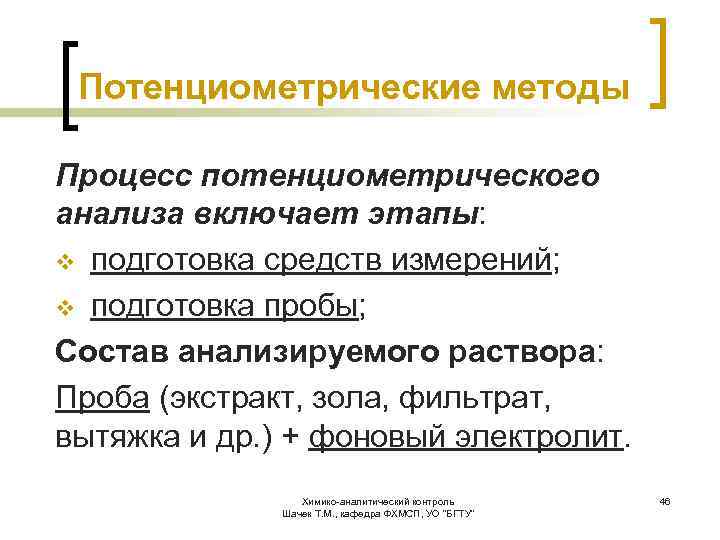 Потенциометрические методы

Процесс потенциометрического анализа включает этапы:

подготовка средств измерений;

подготовка пробы;

Состав анализируемого раствора:

Проба (экстракт, зола, фильтрат, вытяжка и др.) + фоновый электролит.

Химико-аналитический контроль
Шачек Т.М., кафедра ФХМСП, УО "БГТУ"

46